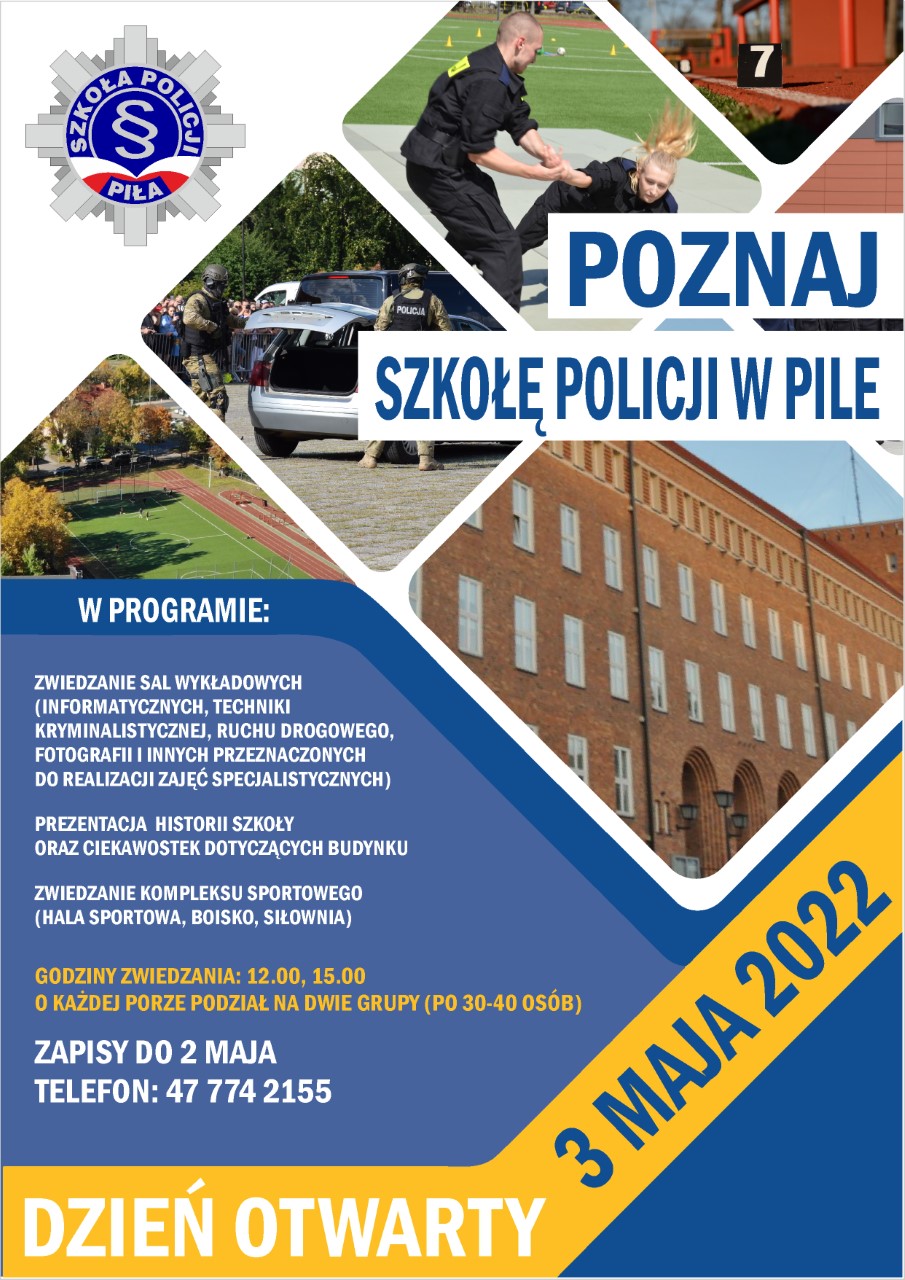 SZKOŁA POLICJI
PIŁA

7

POLICJA

POZNAJ

SZKOŁĘ POLICJI W PILE

W PROGRAMIE:

ZWIEDZANIE SAL WYKŁADOWYCH (INFORMATYCZNYCH, TECHNIKI KRYMINALISTYCZNEJ, RUCHU DROGOWEGO, FOTOGRAFII I INNYCH PRZEZNACZONYCH DO REALIZACJI ZAJĘĆ SPECJALISTYCZNYCH)

PREZENTACJA HISTORII SZKOŁY ORAZ CIEKAWOSTEK DOTYCZĄCYCH BUDYNKU

ZWIEDZANIE KOMPLEKSU SPORTOWEGO (HALA SPORTOWA, BOISKO, SIŁOWNIA)

GODZINY ZWIEDZANIA: 12.00, 15.00
O KAŻDEJ PORZE PODZIAŁ NA DWIE GRUPY (PO 30-40 OSÓB)

ZAPISY DO 2 MAJA
TELEFON: 47 774 2155

3 MAJA 2022

DZIEŃ OTWARTY